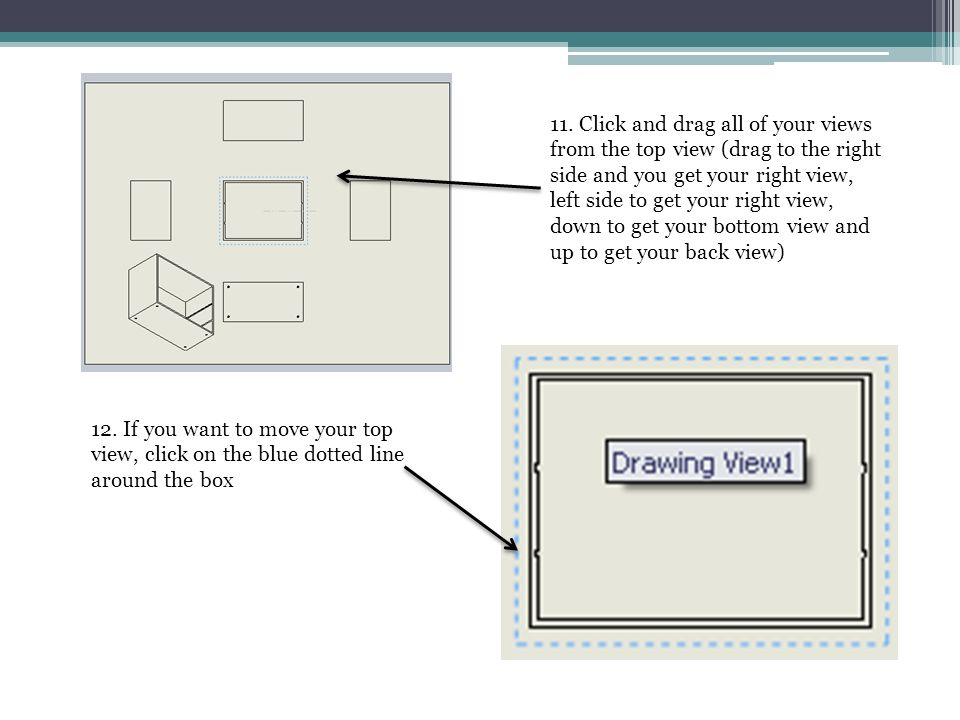 11. Click and drag all of your views from the top view (drag to the right side and you get your right view, left side to get your right view, down to get your bottom view and up to get your back view)

12. If you want to move your top view, click on the blue dotted line around the box

Drawing View1